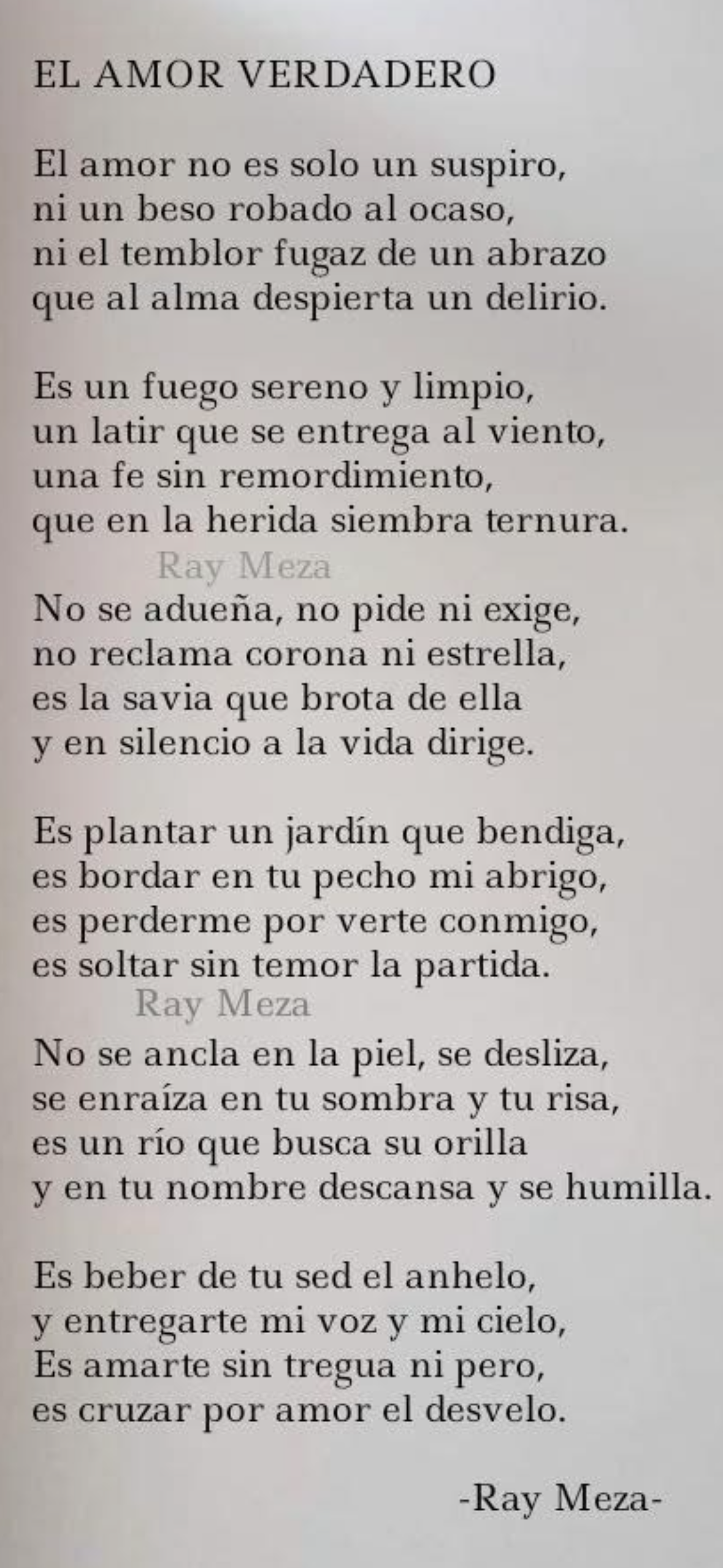 EL AMOR VERDADERO

El amor no es solo un suspiro,
ni un beso robado al ocaso,
ni el temblor fugaz de un abrazo
que al alma despierta un delirio.

Es un fuego sereno y limpio,
un latir que se entrega al viento,
una fe sin remordimiento,
que en la herida siembra ternura.

No se adueña, no pide ni exige,
no reclama corona ni estrella,
es la savia que brota de ella
y en silencio a la vida dirige.

Es plantar un jardín que bendiga,
es bordar en tu pecho mi abrigo,
es perderme por verte conmigo,
es soltar sin temor la partida.

No se ancla en la piel, se desliza,
se enraíza en tu sombra y tu risa,
es un río que busca su orilla
y en tu nombre descansa y se humilla.

Es beber de tu sed el anhelo,
y entregarte mi voz y mi cielo,
Es amarte sin tregua ni pero,
es cruzar por amor el desvelo.

-Ray Meza-

Ray Meza